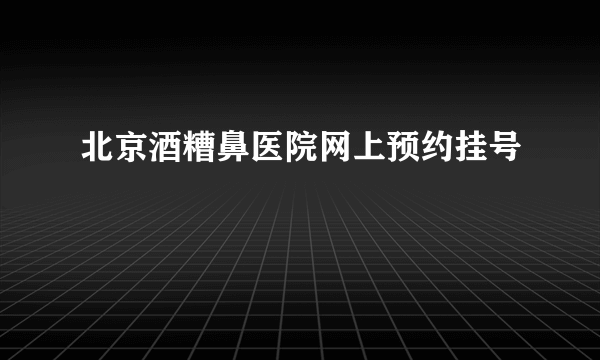 北京酒糟鼻医院网上预约挂号